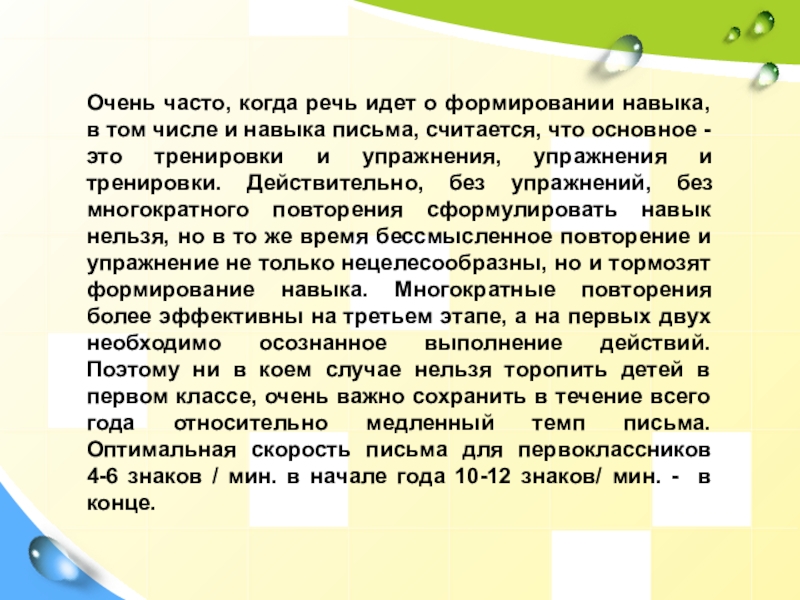 Очень часто, когда речь идет о формировании навыка, в том числе и навыка письма, считается, что основное - это тренировки и упражнения, упражнения и тренировки. Действительно, без упражнений, без многократного повторения сформулировать навык нельзя, но в то же время бессмысленное повторение и упражнение не только нецелесообразны, но и тормозят формирование навыка. Многократные повторения более эффективны на третьем этапе, а на первых двух необходимо осознанное выполнение действий. Поэтому ни в коем случае нельзя торопить детей в первом классе, очень важно сохранить в течение всего года относительно медленный темп письма. Оптимальная скорость письма для первоклассников 4-6 знаков / мин. в начале года 10-12 знаков/ мин. - в конце.